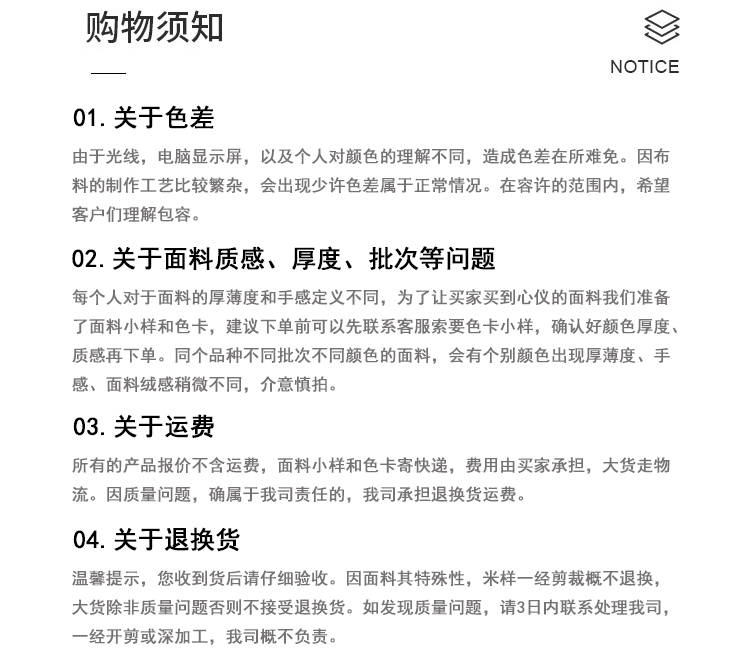 购物须知

NOTICE

01. 关于色差

由于光线，电脑显示屏，以及个人对颜色的理解不同，造成色差在所难免。因布料的制作工艺比较繁杂，会出现少许色差属于正常情况。在容许的范围内，希望客户们理解包容。

02. 关于面料质感、厚度、批次等问题

每个人对于面料的厚薄度和手感定义不同，为了让买家买到心仪的面料我们准备了面料小样和色卡，建议下单前可以先联系客服索要色卡小样，确认好颜色厚度、质感再下单。同个品种不同批次不同颜色的面料，会有个别颜色出现厚薄度、手感、面料绒感稍微不同，介意慎拍。

03. 关于运费

所有的产品报价不含运费，面料小样和色卡寄快递，费用由买家承担，大货走物流。因质量问题，确属于我司责任的，我司承担退换货运费。

04. 关于退换货

温馨提示，您收到货后请仔细验收。因面料其特殊性，米样一经剪裁概不退换，大货除非质量问题否则不接受退换货。如发现质量问题，请3日内联系处理我司，一经开剪或深加工，我司概不负责。